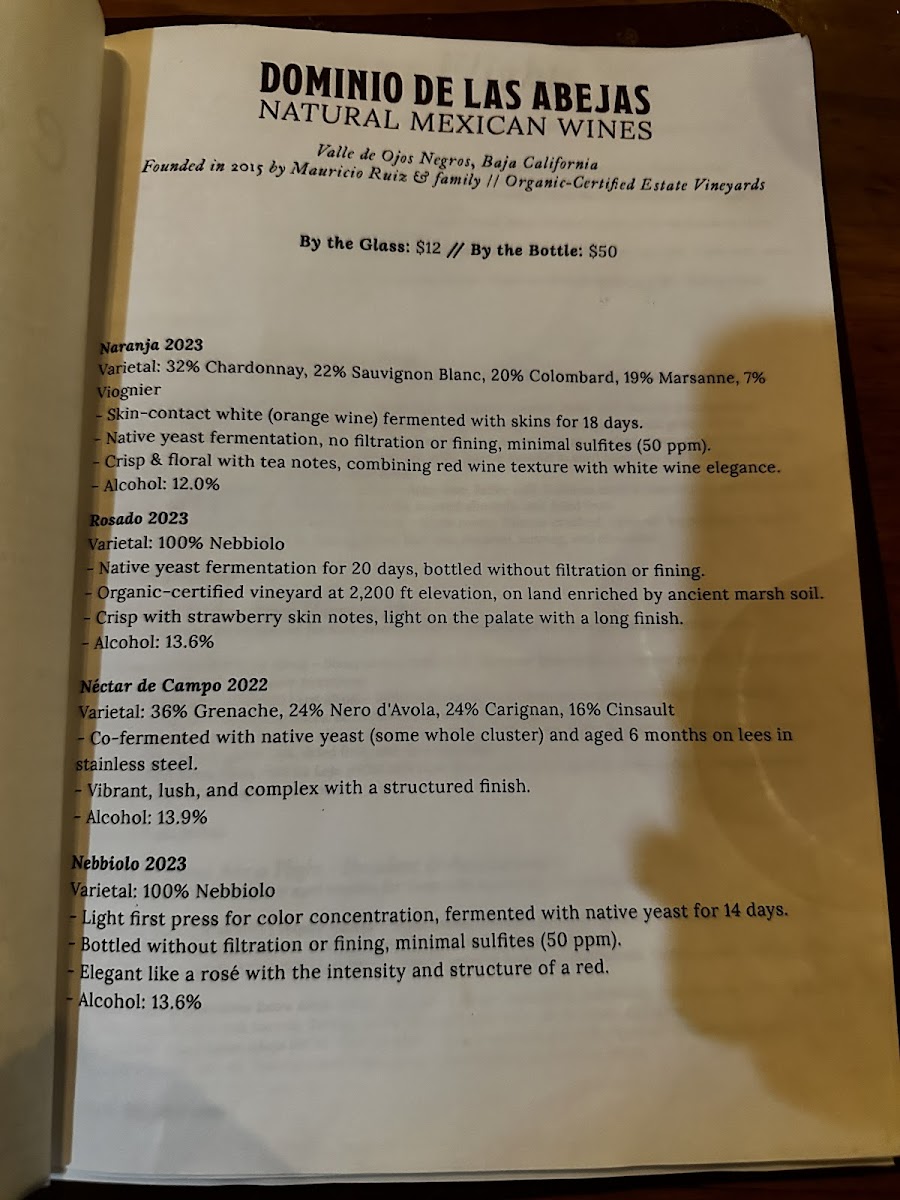 DOMINIO DE LAS ABEJAS
NATURAL MEXICAN WINES

Valle de Ojos Negros, Baja California
Founded in 2015 by Mauricio Ruiz & family // Organic-Certified Estate Vineyards

By the Glass: $12 // By the Bottle: $50

Naranja 2023
Varietal: 32% Chardonnay, 22% Sauvignon Blanc, 20% Colombard, 19% Marsanne, 7% Viognier
- Skin-contact white (orange wine) fermented with skins for 18 days.
- Native yeast fermentation, no filtration or fining, minimal sulfites (50 ppm).
- Crisp & floral with tea notes, combining red wine texture with white wine elegance.
- Alcohol: 12.0%

Rosado 2023
Varietal: 100% Nebbiolo
- Native yeast fermentation for 20 days, bottled without filtration or fining.
- Organic-certified vineyard at 2,200 ft elevation, on land enriched by ancient marsh soil.
- Crisp with strawberry skin notes, light on the palate with a long finish.
- Alcohol: 13.6%

Néctar de Campo 2022
Varietal: 36% Grenache, 24% Nero d'Avola, 24% Carignan, 16% Cinsault
- Co-fermented with native yeast (some whole cluster) and aged 6 months on lees in stainless steel.
- Vibrant, lush, and complex with a structured finish.
- Alcohol: 13.9%

Nebbiolo 2023
Varietal: 100% Nebbiolo
- Light first press for color concentration, fermented with native yeast for 14 days.
- Bottled without filtration or fining, minimal sulfites (50 ppm).
- Elegant like a rosé with the intensity and structure of a red.
- Alcohol: 13.6%